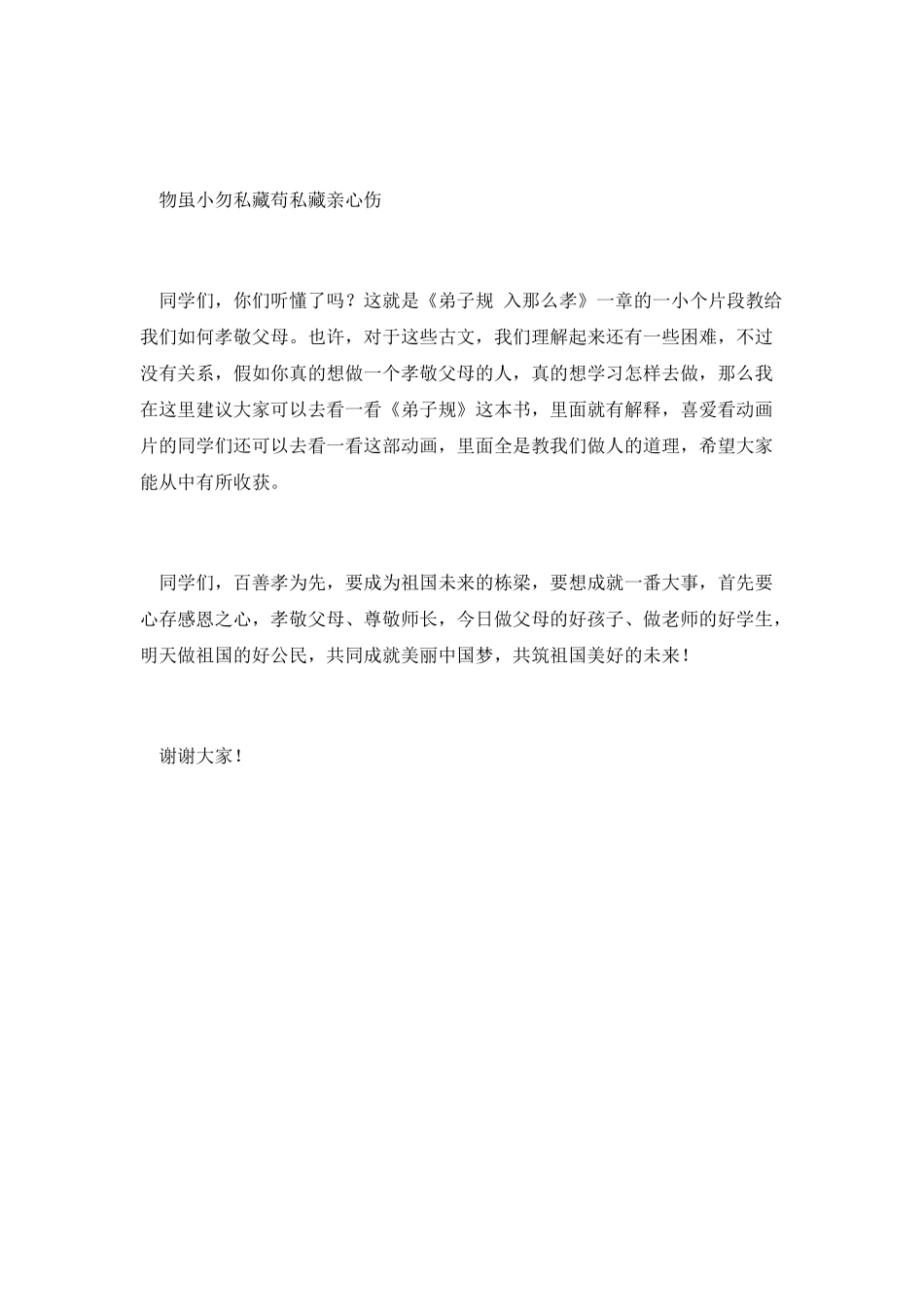 物虽小勿私藏苟私藏亲心伤

同学们，你们听懂了吗？这就是《弟子规 入那么孝》一章的一小个片段教给我们如何孝敬父母。也许，对于这些古文，我们理解起来还有一些困难，不过没有关系，假如你真的想做一个孝敬父母的人，真的想学习怎样去做，那么我在这里建议大家可以去看一看《弟子规》这本书，里面就有解释，喜爱看动画片的同学们还可以去看一看这部动画，里面全是教我们做人的道理，希望大家能从中有所收获。

同学们，百善孝为先，要成为祖国未来的栋梁，要想成就一番大事，首先要心存感恩之心，孝敬父母、尊敬师长，今日做父母的好孩子、做老师的好学生，明天做祖国的好公民，共同成就美丽中国梦，共筑祖国美好的未来！

谢谢大家！